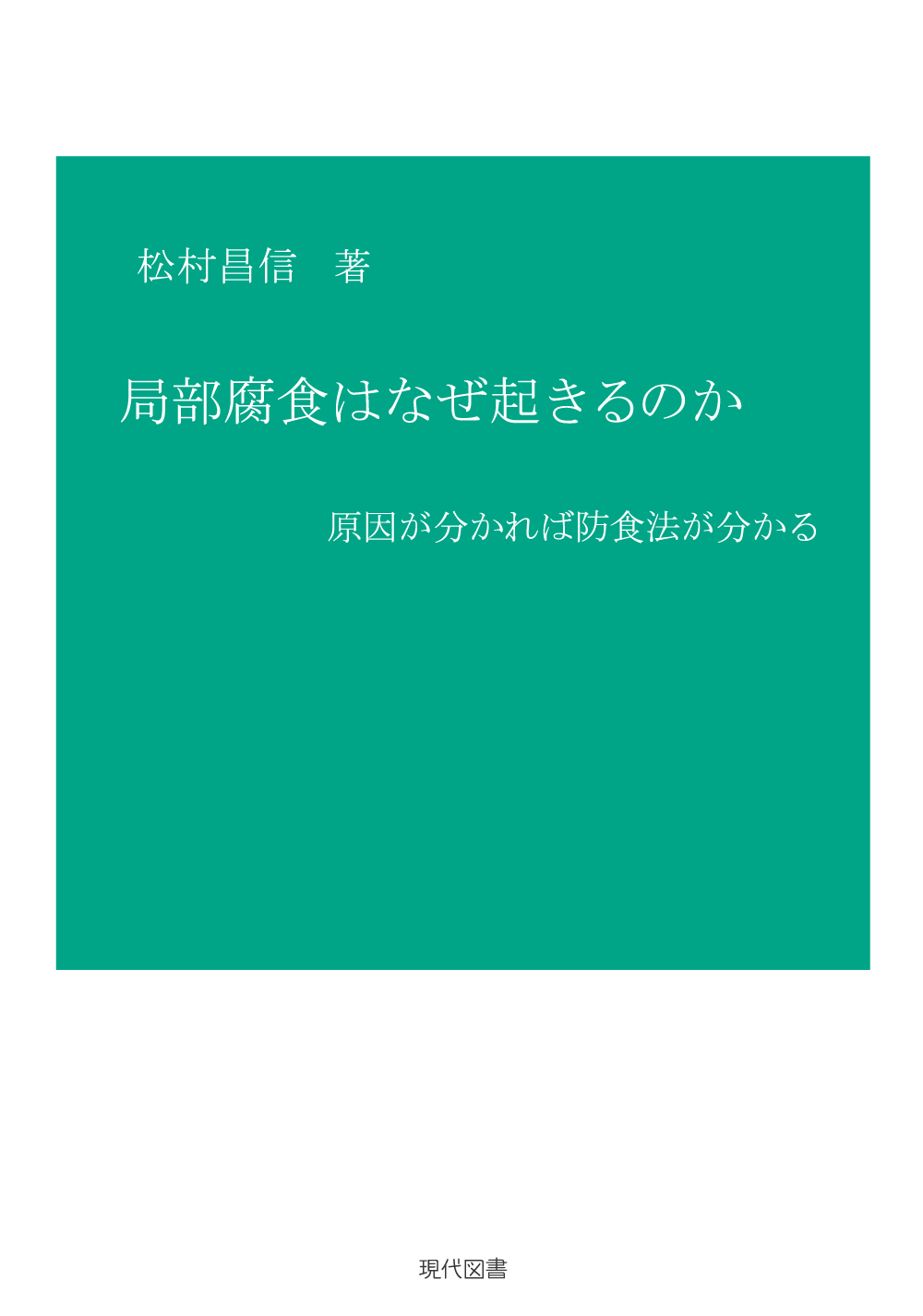 松村昌信　著

局部腐食はなぜ起きるのか

原因が分かれば防食法が分かる

現代図書